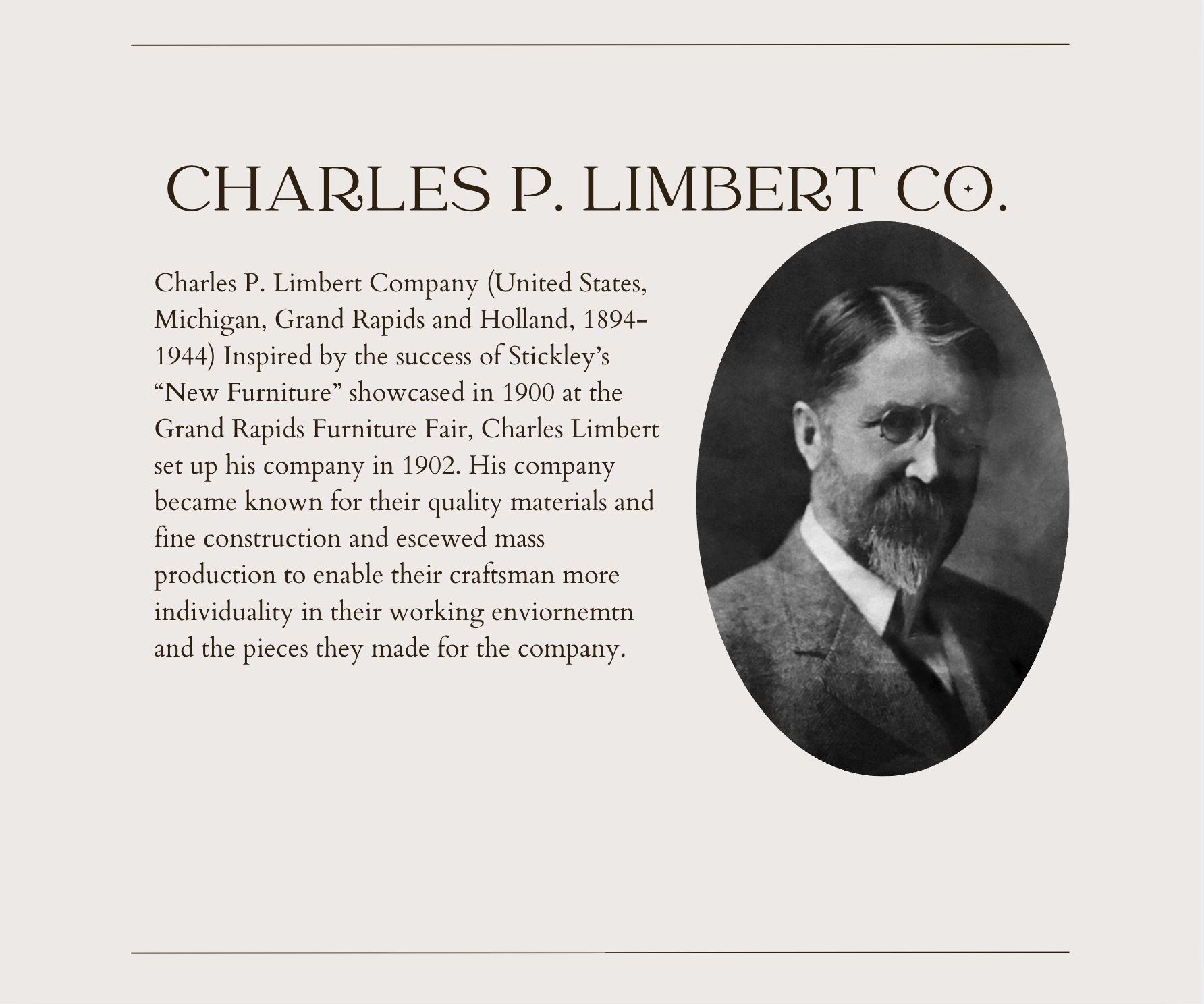 CHARLES P. LIMBERT CO.

Charles P. Limbert Company (United States, Michigan, Grand Rapids and Holland, 1894-1944) Inspired by the success of Stickley's "New Furniture" showcased in 1900 at the Grand Rapids Furniture Fair, Charles Limbert set up his company in 1902. His company became known for their quality materials and fine construction and escewed mass production to enable their craftsman more individuality in their working enviornemtn and the pieces they made for the company.